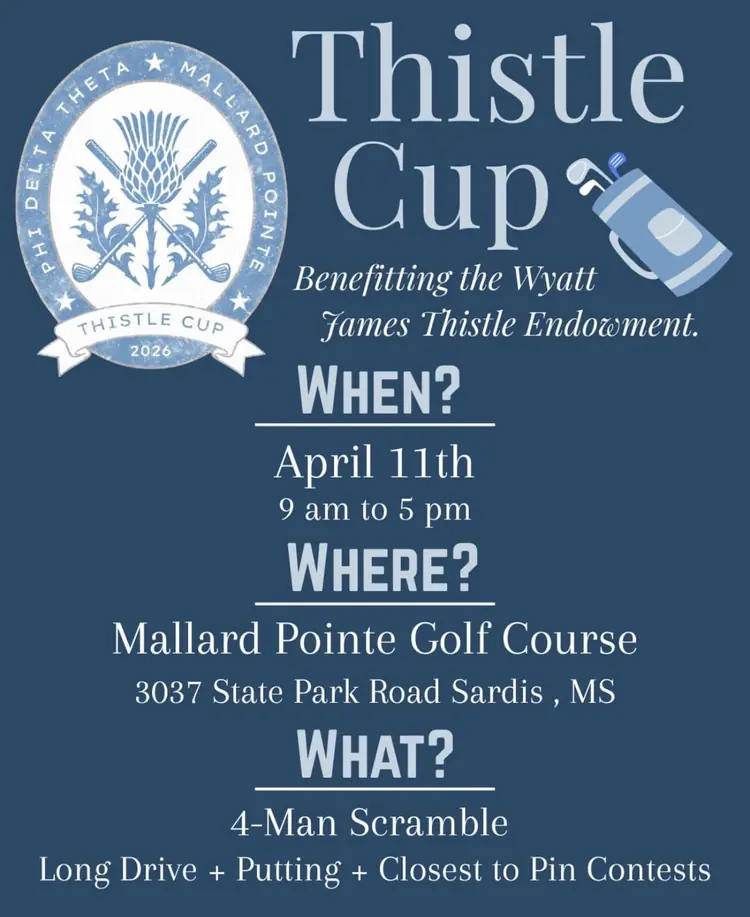 PHI DELTA THETA ★ MALLARD POINTE

THISTLE CUP

2026

Thistle Cup

Benefitting the Wyatt James Thistle Endowment.

WHEN?

April 11th

9 am to 5 pm

WHERE?

Mallard Pointe Golf Course

3037 State Park Road Sardis , MS

WHAT?

4-Man Scramble

Long Drive + Putting + Closest to Pin Contests